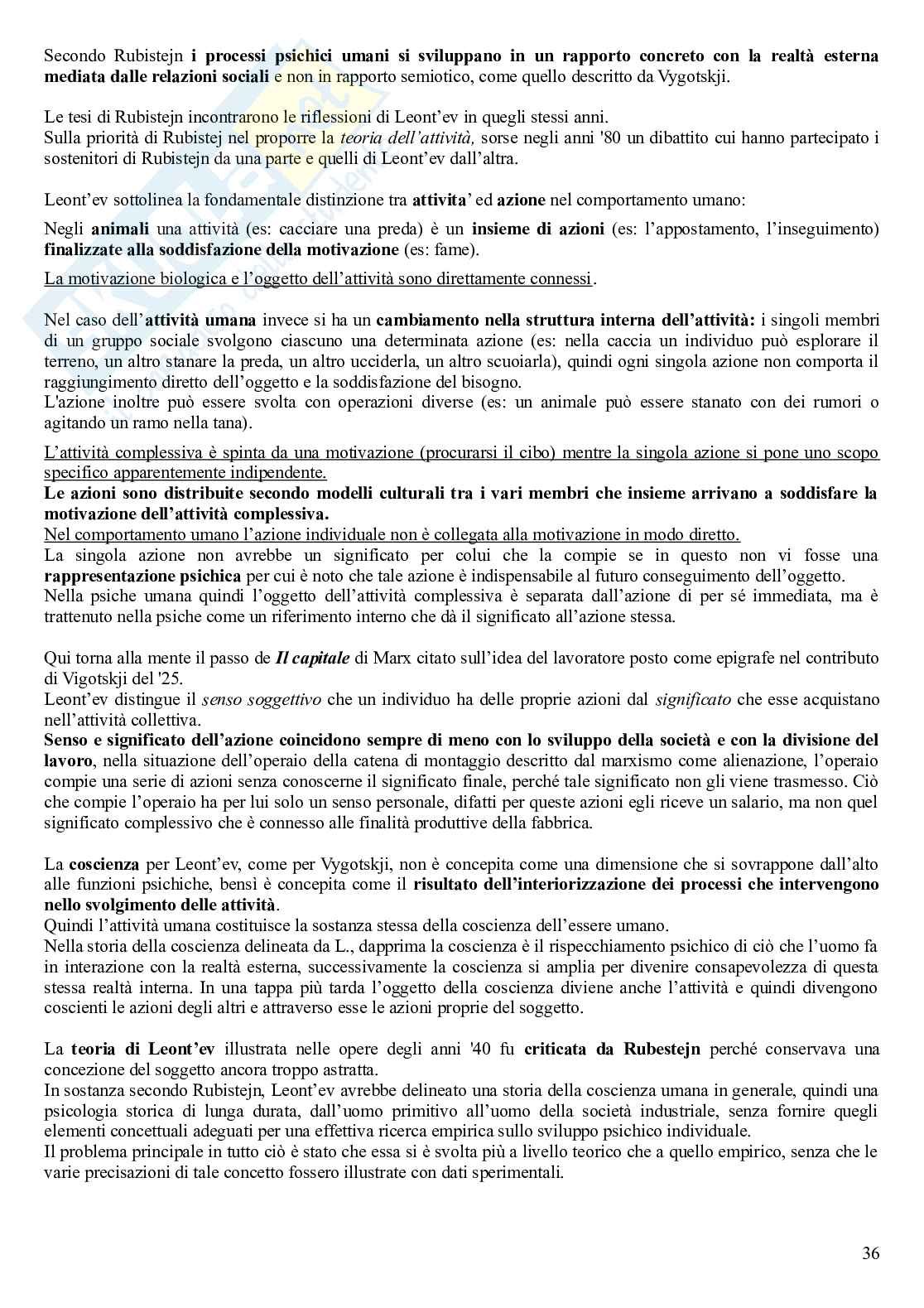 Secondo Rubistejn i processi psichici umani si sviluppano in un rapporto concreto con la realtà esterna mediata dalle relazioni sociali e non in rapporto semiotico, come quello descritto da Vygotskji.

Le tesi di Rubistejn incontrarono le riflessioni di Leont'ev in quegli stessi anni.
Sulla priorità di Rubistej nel proporre la teoria dell'attività, sorse negli anni '80 un dibattito cui hanno partecipato i sostenitori di Rubistejn da una parte e quelli di Leont'ev dall'altra.

Leont'ev sottolinea la fondamentale distinzione tra attivita' ed azione nel comportamento umano:

Negli animali una attività (es: cacciare una preda) è un insieme di azioni (es: l'appostamento, l'inseguimento) finalizzate alla soddisfazione della motivazione (es: fame).

La motivazione biologica e l'oggetto dell'attività sono direttamente connessi.

Nel caso dell'attività umana invece si ha un cambiamento nella struttura interna dell'attività: i singoli membri di un gruppo sociale svolgono ciascuno una determinata azione (es: nella caccia un individuo può esplorare il terreno, un altro stanare la preda, un altro ucciderla, un altro scuoiarla), quindi ogni singola azione non comporta il raggiungimento diretto dell'oggetto e la soddisfazione del bisogno.
L'azione inoltre può essere svolta con operazioni diverse (es: un animale può essere stanato con dei rumori o agitando un ramo nella tana).

L'attività complessiva è spinta da una motivazione (procurarsi il cibo) mentre la singola azione si pone uno scopo specifico apparentemente indipendente.
Le azioni sono distribuite secondo modelli culturali tra i vari membri che insieme arrivano a soddisfare la motivazione dell'attività complessiva.
Nel comportamento umano l'azione individuale non è collegata alla motivazione in modo diretto.
La singola azione non avrebbe un significato per colui che la compie se in questo non vi fosse una rappresentazione psichica per cui è noto che tale azione è indispensabile al futuro conseguimento dell'oggetto.
Nella psiche umana quindi l'oggetto dell'attività complessiva è separata dall'azione di per sé immediata, ma è trattenuto nella psiche come un riferimento interno che dà il significato all'azione stessa.

Qui torna alla mente il passo de Il capitale di Marx citato sull'idea del lavoratore posto come epigrafe nel contributo di Vigotskji del '25.
Leont'ev distingue il senso soggettivo che un individuo ha delle proprie azioni dal significato che esse acquistano nell'attività collettiva.
Senso e significato dell'azione coincidono sempre di meno con lo sviluppo della società e con la divisione del lavoro, nella situazione dell'operaio della catena di montaggio descritto dal marxismo come alienazione, l'operaio compie una serie di azioni senza conoscerne il significato finale, perché tale significato non gli viene trasmesso. Ciò che compie l'operaio ha per lui solo un senso personale, difatti per queste azioni egli riceve un salario, ma non quel significato complessivo che è connesso alle finalità produttive della fabbrica.

La coscienza per Leont'ev, come per Vygotskji, non è concepita come una dimensione che si sovrappone dall'alto alle funzioni psichiche, bensì è concepita come il risultato dell'interiorizzazione dei processi che intervengono nello svolgimento delle attività.
Quindi l'attività umana costituisce la sostanza stessa della coscienza dell'essere umano.
Nella storia della coscienza delineata da L., dapprima la coscienza è il rispecchiamento psichico di ciò che l'uomo fa in interazione con la realtà esterna, successivamente la coscienza si amplia per divenire consapevolezza di questa stessa realtà interna. In una tappa più tarda l'oggetto della coscienza diviene anche l'attività e quindi divengono coscienti le azioni degli altri e attraverso esse le azioni proprie del soggetto.

La teoria di Leont'ev illustrata nelle opere degli anni '40 fu criticata da Rubestejn perché conservava una concezione del soggetto ancora troppo astratta.
In sostanza secondo Rubistejn, Leont'ev avrebbe delineato una storia della coscienza umana in generale, quindi una psicologia storica di lunga durata, dall'uomo primitivo all'uomo della società industriale, senza fornire quegli elementi concettuali adeguati per una effettiva ricerca empirica sullo sviluppo psichico individuale.
Il problema principale in tutto ciò è stato che essa si è svolta più a livello teorico che a quello empirico, senza che le varie precisazioni di tale concetto fossero illustrate con dati sperimentali.

36